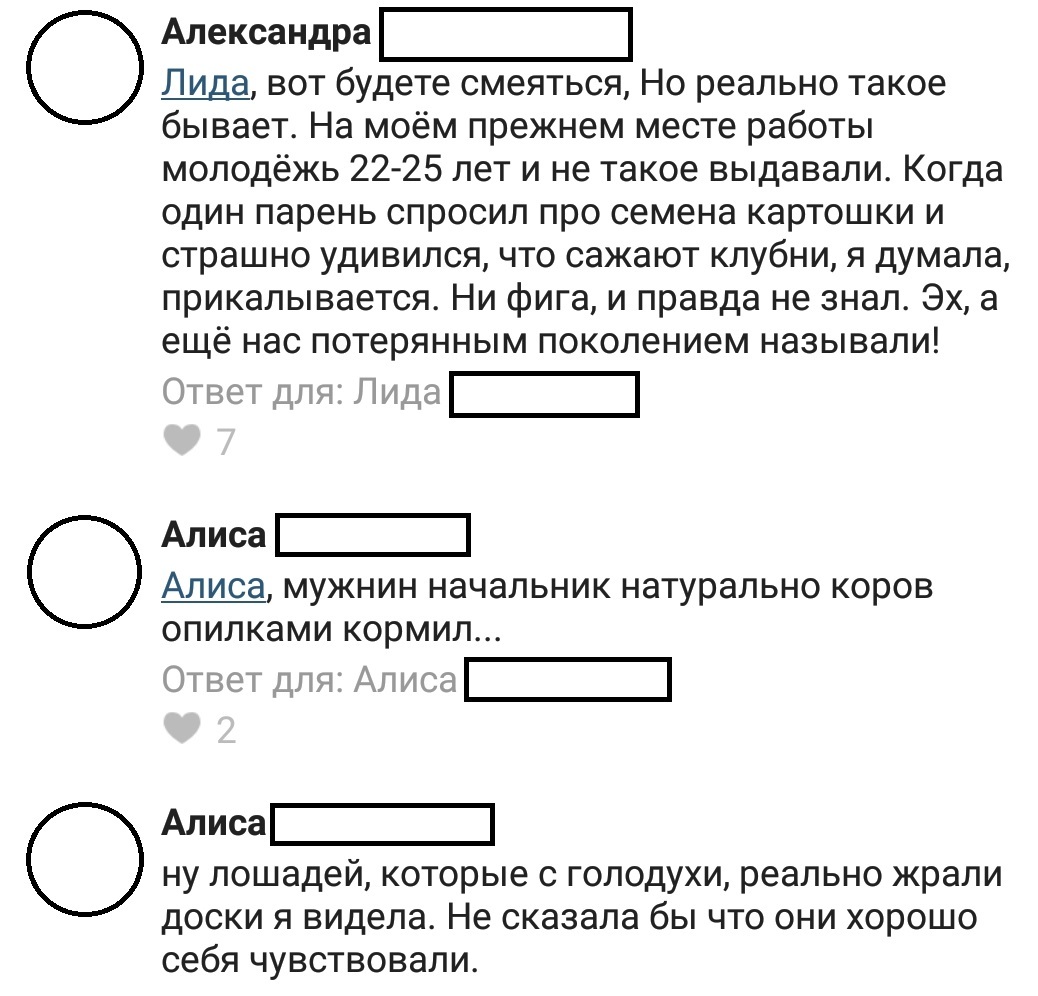 Александра

Лида, вот будете смеяться, Но реально такое бывает. На моём прежнем месте работы молодёжь 22-25 лет и не такое выдавали. Когда один парень спросил про семена картошки и страшно удивился, что сажают клубни, я думала, прикалывается. Ни фига, и правда не знал. Эх, а ещё нас потерянным поколением называли!

Ответ для: Лида

7

Алиса

Алиса, мужнин начальник натурально коров опилками кормил...

Ответ для: Алиса

2

Алиса

ну лошадей, которые с голодухи, реально жрали доски я видела. Не сказала бы что они хорошо себя чувствовали.